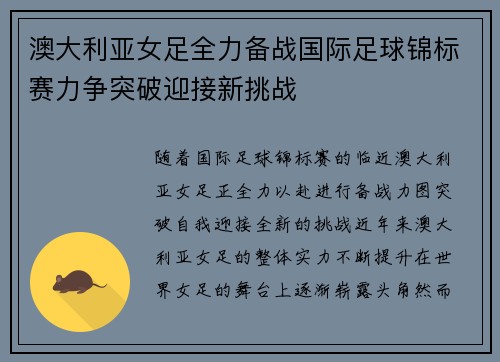 澳大利亚女足全力备战国际足球锦标赛力争突破迎接新挑战

随着国际足球锦标赛的临近澳大利亚女足正全力以赴进行备战力图突破自我迎接全新的挑战近年来澳大利亚女足的整体实力不断提升在世界女足的舞台上逐渐崭露头角然而